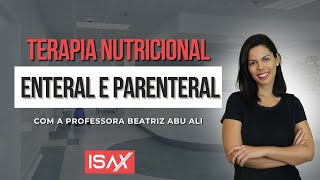 TERAPIA NUTRICIONAL
ENTERAL E PARENTERAL
COM A PROFESSORA BEATRIZ ABU ALI
ISAX